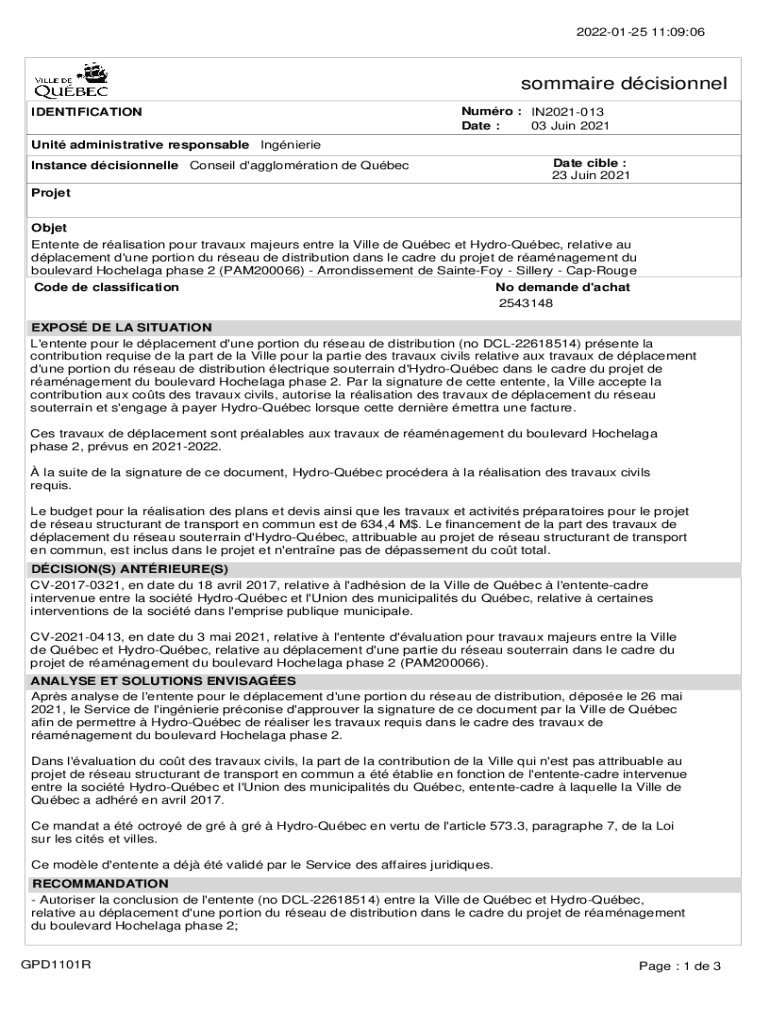 2022-01-25 11:09:06

VILLE DE QUÉBEC

sommaire décisionnel

IDENTIFICATION

Numéro : IN2021-013
Date : 03 Juin 2021

Unité administrative responsable Ingénierie

Instance décisionnelle Conseil d'agglomération de Québec

Date cible :
23 Juin 2021

Projet

Objet
Entente de réalisation pour travaux majeurs entre la Ville de Québec et Hydro-Québec, relative au déplacement d'une portion du réseau de distribution dans le cadre du projet de réaménagement du boulevard Hochelaga phase 2 (PAM200066) - Arrondissement de Sainte-Foy - Sillery - Cap-Rouge

Code de classification

No demande d'achat
2543148

EXPOSÉ DE LA SITUATION
L'entente pour le déplacement d'une portion du réseau de distribution (no DCL-22618514) présente la contribution requise de la part de la Ville pour la partie des travaux civils relative aux travaux de déplacement d'une portion du réseau de distribution électrique souterrain d'Hydro-Québec dans le cadre du projet de réaménagement du boulevard Hochelaga phase 2. Par la signature de cette entente, la Ville accepte la contribution aux coûts des travaux civils, autorise la réalisation des travaux de déplacement du réseau souterrain et s'engage à payer Hydro-Québec lorsque cette dernière émettra une facture.

Ces travaux de déplacement sont préalables aux travaux de réaménagement du boulevard Hochelaga phase 2, prévus en 2021-2022.

À la suite de la signature de ce document, Hydro-Québec procédera à la réalisation des travaux civils requis.

Le budget pour la réalisation des plans et devis ainsi que les travaux et activités préparatoires pour le projet de réseau structurant de transport en commun est de 634,4 M$. Le financement de la part des travaux de déplacement du réseau souterrain d'Hydro-Québec, attribuable au projet de réseau structurant de transport en commun, est inclus dans le projet et n'entraîne pas de dépassement du coût total.

DÉCISION(S) ANTÉRIEURE(S)
CV-2017-0321, en date du 18 avril 2017, relative à l'adhésion de la Ville de Québec à l'entente-cadre intervenue entre la société Hydro-Québec et l'Union des municipalités du Québec, relative à certaines interventions de la société dans l'emprise publique municipale.

CV-2021-0413, en date du 3 mai 2021, relative à l'entente d'évaluation pour travaux majeurs entre la Ville de Québec et Hydro-Québec, relative au déplacement d'une partie du réseau souterrain dans le cadre du projet de réaménagement du boulevard Hochelaga phase 2 (PAM200066).

ANALYSE ET SOLUTIONS ENVISAGÉES
Après analyse de l'entente pour le déplacement d'une portion du réseau de distribution, déposée le 26 mai 2021, le Service de l'ingénierie préconise d'approuver la signature de ce document par la Ville de Québec afin de permettre à Hydro-Québec de réaliser les travaux requis dans le cadre des travaux de réaménagement du boulevard Hochelaga phase 2.

Dans l'évaluation du coût des travaux civils, la part de la contribution de la Ville qui n'est pas attribuable au projet de réseau structurant de transport en commun a été établie en fonction de l'entente-cadre intervenue entre la société Hydro-Québec et l'Union des municipalités du Québec, entente-cadre à laquelle la Ville de Québec a adhéré en avril 2017.

Ce mandat a été octroyé de gré à gré à Hydro-Québec en vertu de l'article 573.3, paragraphe 7, de la Loi sur les cités et villes.

Ce modèle d'entente a déjà été validé par le Service des affaires juridiques.

RECOMMANDATION
- Autoriser la conclusion de l'entente (no DCL-22618514) entre la Ville de Québec et Hydro-Québec, relative au déplacement d'une portion du réseau de distribution dans le cadre du projet de réaménagement du boulevard Hochelaga phase 2;

GPD1101R

Page : 1 de 3